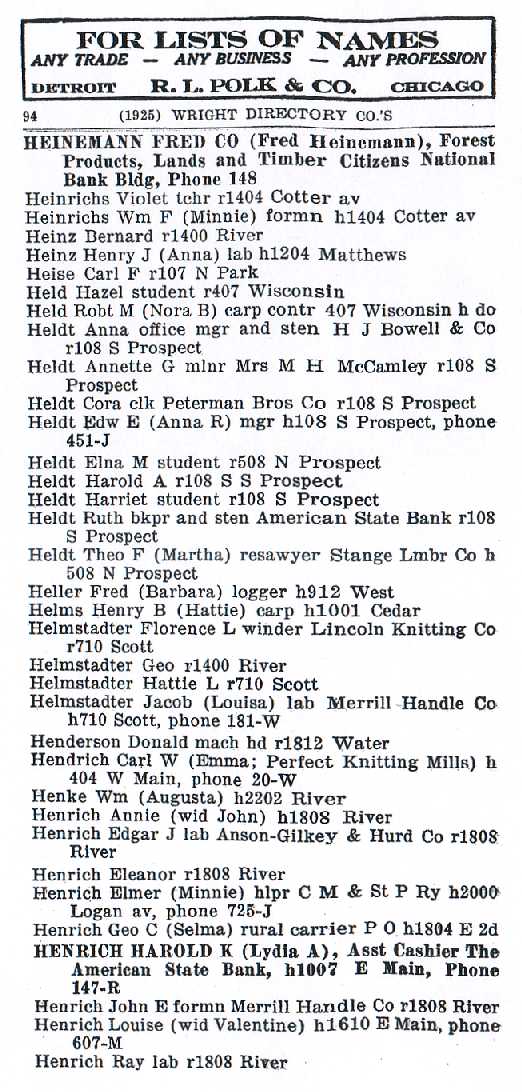 FOR LISTS OF NAMES
ANY TRADE — ANY BUSINESS — ANY PROFESSION
DETROIT R. L. POLK & CO. CHICAGO

94 (1925) WRIGHT DIRECTORY CO.'S

HEINEMANN FRED CO (Fred Heinemann), Forest Products, Lands and Timber Citizens National Bank Bldg, Phone 148
Heinrichs Violet tchr r1404 Cotter av
Heinrichs Wm F (Minnie) formn h1404 Cotter av
Heinz Bernard r1400 River
Heinz Henry J (Anna) lab h1204 Matthews
Heise Carl F r107 N Park
Held Hazel student r407 Wisconsin
Held Robt M (Nora B) carp contr 407 Wisconsin h do
Heldt Anna office mgr and sten H J Bowell & Co r108 S Prospect
Heldt Annette G mlnr Mrs M H McCamley r108 S Prospect
Heldt Cora clk Peterman Bros Co r108 S Prospect
Heldt Edw E (Anna R) mgr h108 S Prospect, phone 451-J
Heldt Elna M student r508 N Prospect
Heldt Harold A r108 S S Prospect
Heldt Harriet student r108 S Prospect
Heldt Ruth bkpr and sten American State Bank r108 S Prospect
Heldt Theo F (Martha) resawyer Stange Lmbr Co h 508 N Prospect
Heller Fred (Barbara) logger h912 West
Helms Henry B (Hattie) carp h1001 Cedar
Helmstadter Florence L winder Lincoln Knitting Co r710 Scott
Helmstadter Geo r1400 River
Helmstadter Hattie L r710 Scott
Helmstadter Jacob (Louisa) lab Merrill Handle Co h710 Scott, phone 181-W
Henderson Donald mach hd r1812 Water
Hendrich Carl W (Emma; Perfect Knitting Mills) h 404 W Main, phone 20-W
Henke Wm (Augusta) h2202 River
Henrich Annie (wid John) h1808 River
Henrich Edgar J lab Anson-Gilkey & Hurd Co r1808 River
Henrich Eleanor r1808 River
Henrich Elmer (Minnie) hlpr C M & St P Ry h2000 Logan av, phone 725-J
Henrich Geo C (Selma) rural carrier P O h1804 E 2d
HENRICH HAROLD K (Lydia A), Asst Cashier The American State Bank, h1007 E Main, Phone 147-R
Henrich John E formn Merrill Handle Co r1808 River
Henrich Louise (wid Valentine) h1610 E Main, phone 607-M
Henrich Ray lab r1808 River